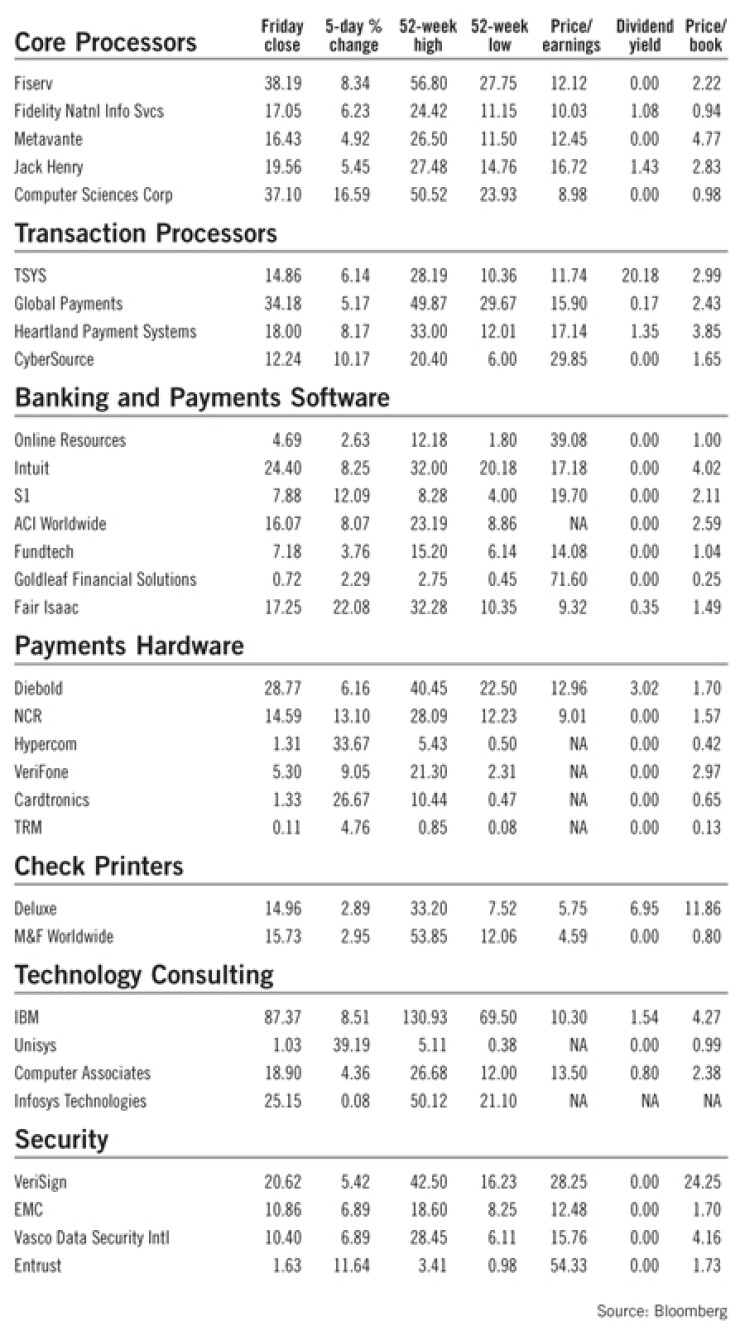 | Core Processors | Friday close | 5-day % change | 52-week high | 52-week low | Price/ earnings | Dividend yield | Price/ book |
|---|---|---|---|---|---|---|---|
| Fiserv | 38.19 | 8.34 | 56.80 | 27.75 | 12.12 | 0.00 | 2.22 |
| Fidelity Natnl Info Svcs | 17.05 | 6.23 | 24.42 | 11.15 | 10.03 | 1.08 | 0.94 |
| Metavante | 16.43 | 4.92 | 26.50 | 11.50 | 12.45 | 0.00 | 4.77 |
| Jack Henry | 19.56 | 5.45 | 27.48 | 14.76 | 16.72 | 1.43 | 2.83 |
| Computer Sciences Corp | 37.10 | 16.59 | 50.52 | 23.93 | 8.98 | 0.00 | 0.98 |
| **Transaction Processors** | | | | | | | |
| TSYS | 14.86 | 6.14 | 28.19 | 10.36 | 11.74 | 20.18 | 2.99 |
| Global Payments | 34.18 | 5.17 | 49.87 | 29.67 | 15.90 | 0.17 | 2.43 |
| Heartland Payment Systems | 18.00 | 8.17 | 33.00 | 12.01 | 17.14 | 1.35 | 3.85 |
| CyberSource | 12.24 | 10.17 | 20.40 | 6.00 | 29.85 | 0.00 | 1.65 |
| **Banking and Payments Software** | | | | | | | |
| Online Resources | 4.69 | 2.63 | 12.18 | 1.80 | 39.08 | 0.00 | 1.00 |
| Intuit | 24.40 | 8.25 | 32.00 | 20.18 | 17.18 | 0.00 | 4.02 |
| S1 | 7.88 | 12.09 | 8.28 | 4.00 | 19.70 | 0.00 | 2.11 |
| ACI Worldwide | 16.07 | 8.07 | 23.19 | 8.86 | NA | 0.00 | 2.59 |
| Fundtech | 7.18 | 3.76 | 15.20 | 6.14 | 14.08 | 0.00 | 1.04 |
| Goldleaf Financial Solutions | 0.72 | 2.29 | 2.75 | 0.45 | 71.60 | 0.00 | 0.25 |
| Fair Isaac | 17.25 | 22.08 | 32.28 | 10.35 | 9.32 | 0.35 | 1.49 |
| **Payments Hardware** | | | | | | | |
| Diebold | 28.77 | 6.16 | 40.45 | 22.50 | 12.96 | 3.02 | 1.70 |
| NCR | 14.59 | 13.10 | 28.09 | 12.23 | 9.01 | 0.00 | 1.57 |
| Hypercom | 1.31 | 33.67 | 5.43 | 0.50 | NA | 0.00 | 0.42 |
| VeriFone | 5.30 | 9.05 | 21.30 | 2.31 | NA | 0.00 | 2.97 |
| Cardtronics | 1.33 | 26.67 | 10.44 | 0.47 | NA | 0.00 | 0.65 |
| TRM | 0.11 | 4.76 | 0.85 | 0.08 | NA | 0.00 | 0.13 |
| **Check Printers** | | | | | | | |
| Deluxe | 14.96 | 2.89 | 33.20 | 7.52 | 5.75 | 6.95 | 11.86 |
| M&F Worldwide | 15.73 | 2.95 | 53.85 | 12.06 | 4.59 | 0.00 | 0.80 |
| **Technology Consulting** | | | | | | | |
| IBM | 87.37 | 8.51 | 130.93 | 69.50 | 10.30 | 1.54 | 4.27 |
| Unisys | 1.03 | 39.19 | 5.11 | 0.38 | NA | 0.00 | 0.99 |
| Computer Associates | 18.90 | 4.36 | 26.68 | 12.00 | 13.50 | 0.80 | 2.38 |
| Infosys Technologies | 25.15 | 0.08 | 50.12 | 21.10 | NA | NA | NA |
| **Security** | | | | | | | |
| VeriSign | 20.62 | 5.42 | 42.50 | 16.23 | 28.25 | 0.00 | 24.25 |
| EMC | 10.86 | 6.89 | 18.60 | 8.25 | 12.48 | 0.00 | 1.70 |
| Vasco Data Security Intl | 10.40 | 6.89 | 28.45 | 6.11 | 15.76 | 0.00 | 4.16 |
| Entrust | 1.63 | 11.64 | 3.41 | 0.98 | 54.33 | 0.00 | 1.73 |

Source: Bloomberg